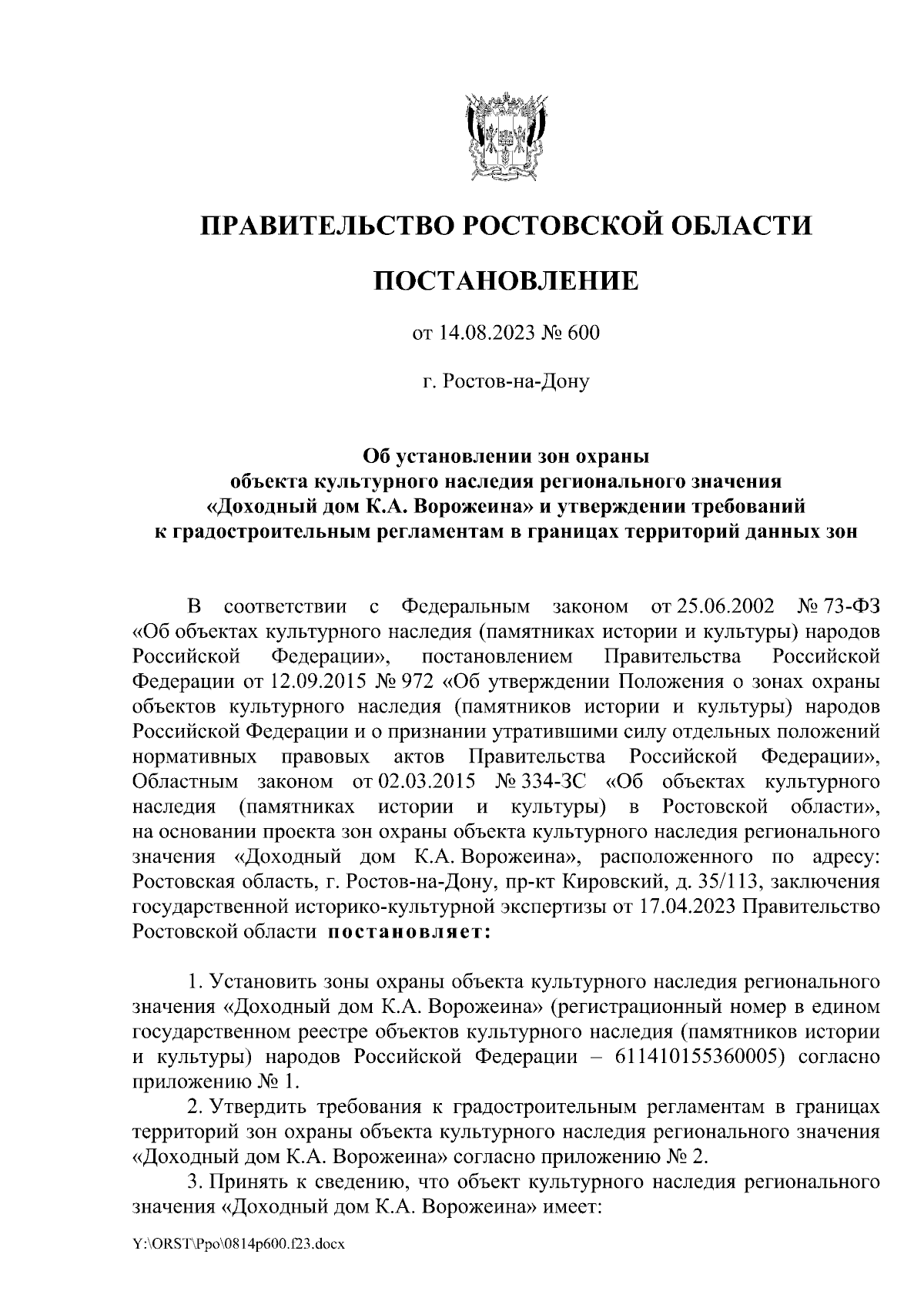 ПРАВИТЕЛЬСТВО РОСТОВСКОЙ ОБЛАСТИ

ПОСТАНОВЛЕНИЕ

от 14.08.2023 № 600

г. Ростов-на-Дону

Об установлении зон охраны объекта культурного наследия регионального значения «Доходный дом К.А. Ворожеина» и утверждении требований к градостроительным регламентам в границах территорий данных зон

В соответствии с Федеральным законом от 25.06.2002 № 73-ФЗ «Об объектах культурного наследия (памятниках истории и культуры) народов Российской Федерации», постановлением Правительства Российской Федерации от 12.09.2015 № 972 «Об утверждении Положения о зонах охраны объектов культурного наследия (памятников истории и культуры) народов Российской Федерации и о признании утратившими силу отдельных положений нормативных правовых актов Правительства Российской Федерации», Областным законом от 02.03.2015 № 334-ЗС «Об объектах культурного наследия (памятниках истории и культуры) в Ростовской области», на основании проекта зон охраны объекта культурного наследия регионального значения «Доходный дом К.А. Ворожеина», расположенного по адресу: Ростовская область, г. Ростов-на-Дону, пр-кт Кировский, д. 35/113, заключения государственной историко-культурной экспертизы от 17.04.2023 Правительство Ростовской области постановляет:

1. Установить зоны охраны объекта культурного наследия регионального значения «Доходный дом К.А. Ворожеина» (регистрационный номер в едином государственном реестре объектов культурного наследия (памятников истории и культуры) народов Российской Федерации – 611410155360005) согласно приложению № 1.

2. Утвердить требования к градостроительным регламентам в границах территорий зон охраны объекта культурного наследия регионального значения «Доходный дом К.А. Ворожеина» согласно приложению № 2.

3. Принять к сведению, что объект культурного наследия регионального значения «Доходный дом К.А. Ворожеина» имеет:

Y:\ORST\Ppo\0814p600.f23.docx